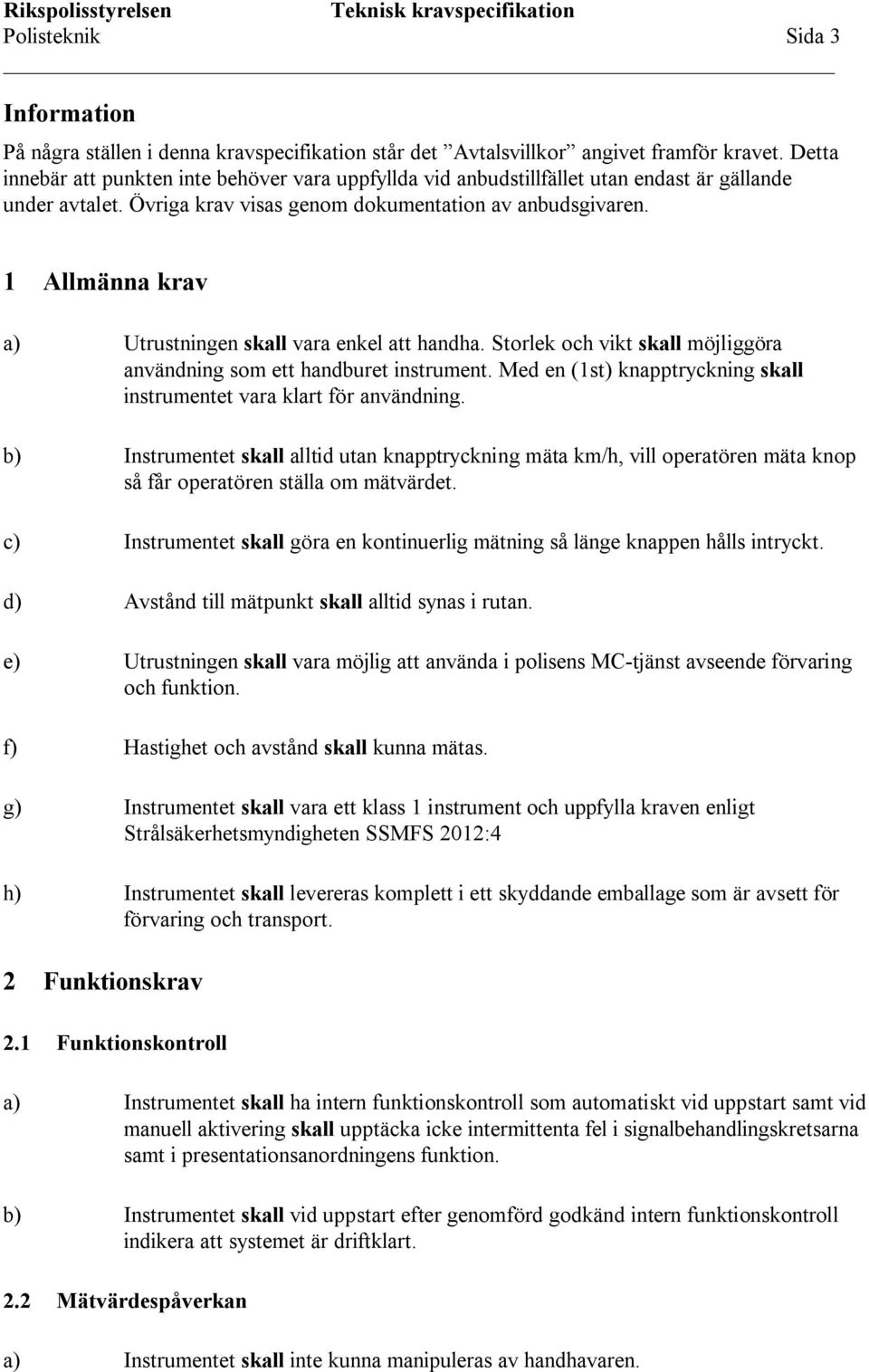 Rikspolisstyrelsen Teknisk kravspecifikation
Polisteknik Sida 3

Information

På några ställen i denna kravspecifikation står det ”Avtalsvillkor” angivet framför kravet. Detta innebär att punkten inte behöver vara uppfyllda vid anbudstillfället utan endast är gällande under avtalet. Övriga krav visas genom dokumentation av anbudsgivaren.

1 Allmänna krav

a) Utrustningen skall vara enkel att handha. Storlek och vikt skall möjliggöra användning som ett handburet instrument. Med en (1st) knapptryckning skall instrumentet vara klart för användning.

b) Instrumentet skall alltid utan knapptryckning mäta km/h, vill operatören mäta knop så får operatören ställa om mätvärdet.

c) Instrumentet skall göra en kontinuerlig mätning så länge knappen hålls intryckt.

d) Avstånd till mätpunkt skall alltid synas i rutan.

e) Utrustningen skall vara möjlig att använda i polisens MC-tjänst avseende förvaring och funktion.

f) Hastighet och avstånd skall kunna mätas.

g) Instrumentet skall vara ett klass 1 instrument och uppfylla kraven enligt Strålsäkerhetsmyndigheten SSMFS 2012:4

h) Instrumentet skall levereras komplett i ett skyddande emballage som är avsett för förvaring och transport.

2 Funktionskrav

2.1 Funktionskontroll

a) Instrumentet skall ha intern funktionskontroll som automatiskt vid uppstart samt vid manuell aktivering skall upptäcka icke intermittenta fel i signalbehandlingskretsarna samt i presentationsanordningens funktion.

b) Instrumentet skall vid uppstart efter genomförd godkänd intern funktionskontroll indikera att systemet är driftklart.

2.2 Mätvärdespåverkan

a) Instrumentet skall inte kunna manipuleras av handhavaren.